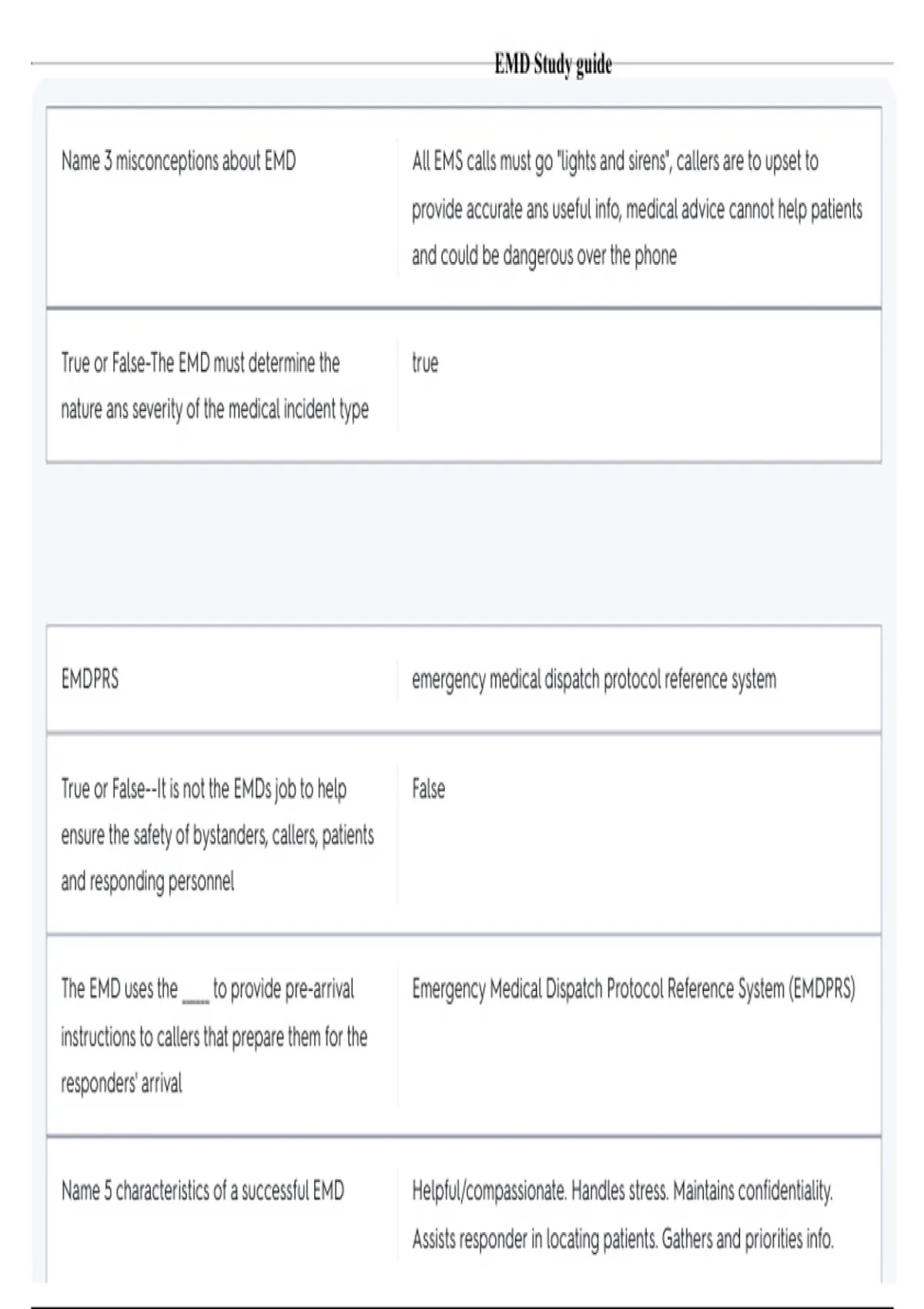 EMD Study guide

Name 3 misconceptions about EMD

All EMS calls must go "lights and sirens", callers are to upset to provide accurate ans useful info, medical advice cannot help patients and could be dangerous over the phone

True or False-The EMD must determine the nature ans severity of the medical incident type

true

EMDPRS

emergency medical dispatch protocol reference system

True or False--It is not the EMDs job to help ensure the safety of bystanders, callers, patients and responding personnel

False

The EMD uses the ____ to provide pre-arrival instructions to callers that prepare them for the responders' arrival

Emergency Medical Dispatch Protocol Reference System (EMDPRS)

Name 5 characteristics of a successful EMD

Helpful/compassionate. Handles stress. Maintains confidentiality. Assists responder in locating patients. Gathers and priorities info.